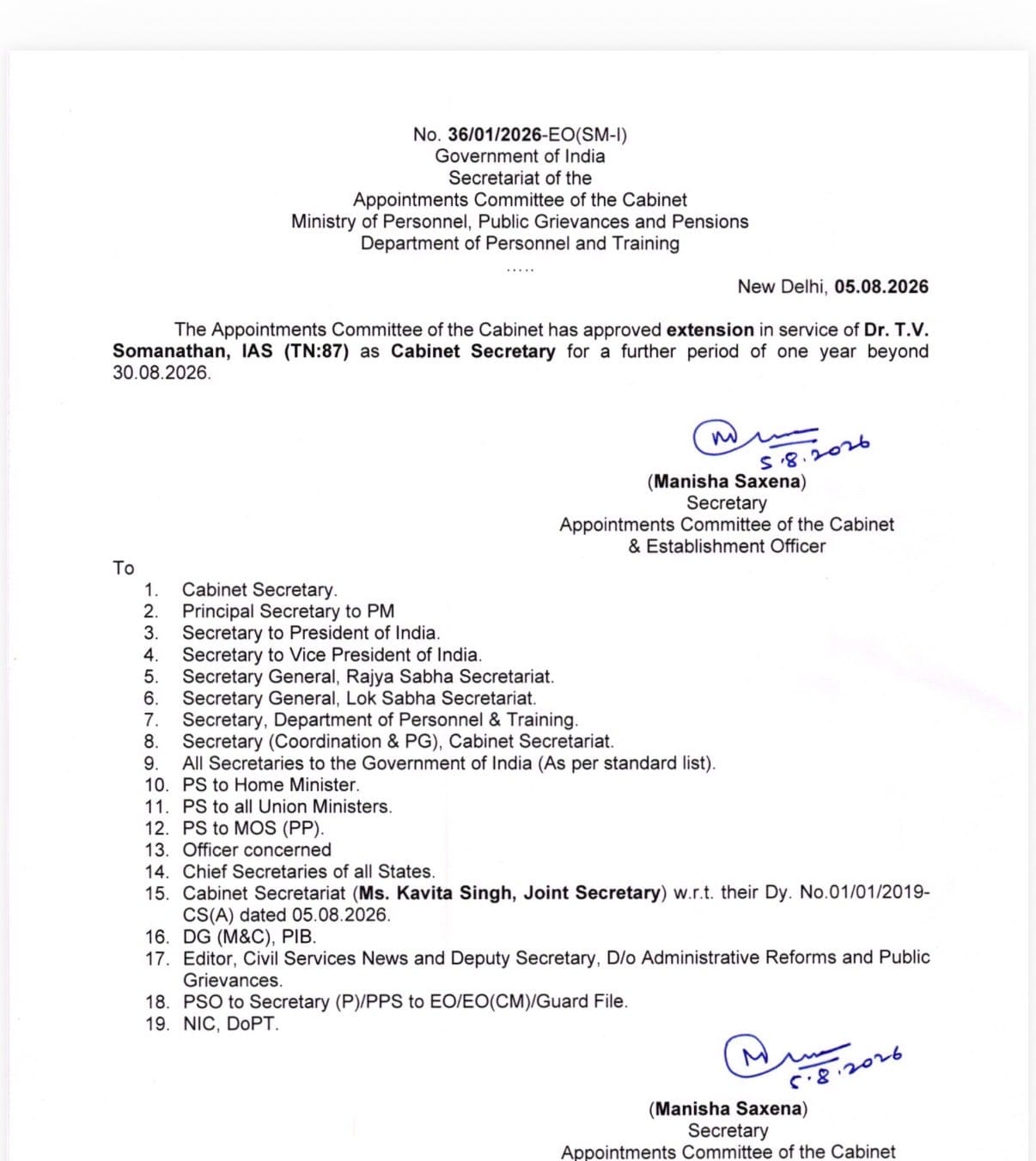 No. 36/01/2026-EO(SM-I)
Government of India
Secretariat of the
Appointments Committee of the Cabinet
Ministry of Personnel, Public Grievances and Pensions
Department of Personnel and Training
.....

New Delhi, 05.08.2026

The Appointments Committee of the Cabinet has approved extension in service of Dr. T.V. Somanathan, IAS (TN:87) as Cabinet Secretary for a further period of one year beyond 30.08.2026.

5.8.2026
(Manisha Saxena)
Secretary
Appointments Committee of the Cabinet
& Establishment Officer

To
1. Cabinet Secretary.
2. Principal Secretary to PM
3. Secretary to President of India.
4. Secretary to Vice President of India.
5. Secretary General, Rajya Sabha Secretariat.
6. Secretary General, Lok Sabha Secretariat.
7. Secretary, Department of Personnel & Training.
8. Secretary (Coordination & PG), Cabinet Secretariat.
9. All Secretaries to the Government of India (As per standard list).
10. PS to Home Minister.
11. PS to all Union Ministers.
12. PS to MOS (PP).
13. Officer concerned
14. Chief Secretaries of all States.
15. Cabinet Secretariat (Ms. Kavita Singh, Joint Secretary) w.r.t. their Dy. No.01/01/2019-CS(A) dated 05.08.2026.
16. DG (M&C), PIB.
17. Editor, Civil Services News and Deputy Secretary, D/o Administrative Reforms and Public Grievances.
18. PSO to Secretary (P)/PPS to EO/EO(CM)/Guard File.
19. NIC, DoPT.

5.8.2026
(Manisha Saxena)
Secretary
Appointments Committee of the Cabinet